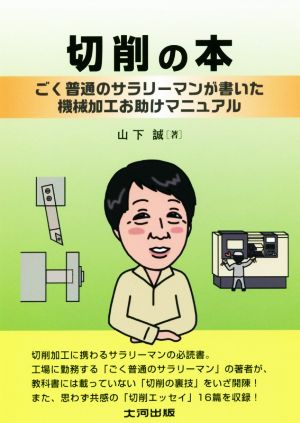 切削の本

ごく普通のサラリーマンが書いた
機械加工お助けマニュアル

山下 誠［著］

切削加工に携わるサラリーマンの必読書。
工場に勤務する「ごく普通のサラリーマン」の著者が、
教科書には載っていない「切削の裏技」をいざ開陳！
また、思わず共感の「切削エッセイ」16篇を収録！

大河出版